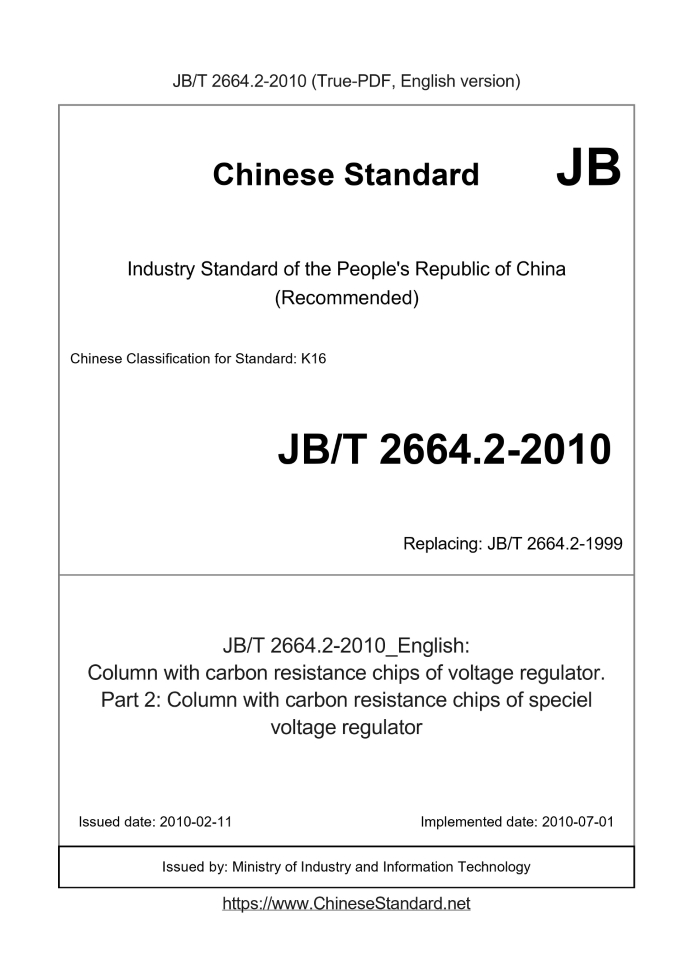 JB/T 2664.2-2010 (True-PDF, English version)

Chinese Standard JB

Industry Standard of the People's Republic of China (Recommended)

Chinese Classification for Standard: K16

JB/T 2664.2-2010

Replacing: JB/T 2664.2-1999

JB/T 2664.2-2010_English: Column with carbon resistance chips of voltage regulator. Part 2: Column with carbon resistance chips of speciel voltage regulator

Issued date: 2010-02-11

Implemented date: 2010-07-01

Issued by: Ministry of Industry and Information Technology

https://www.ChineseStandard.net